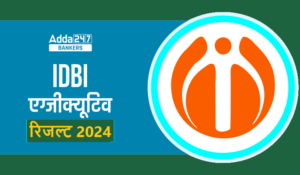 Adda 247
BANKERS

IDBI
एग्जीक्यूटिव
रिजल्ट 2024